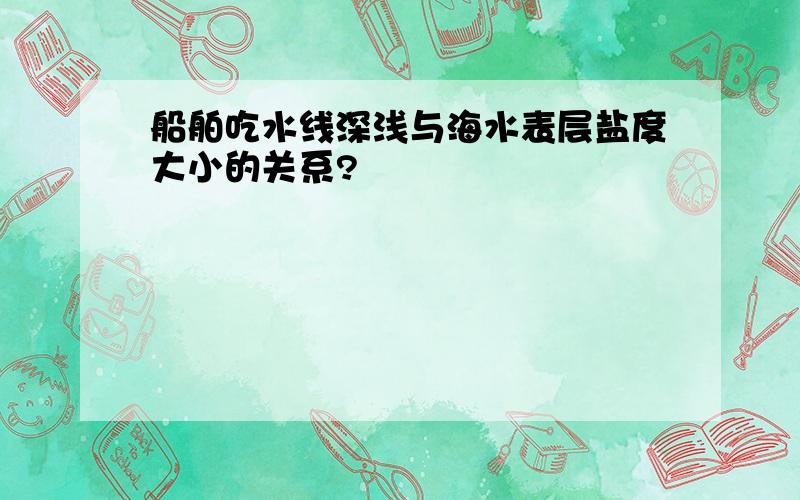 船舶吃水线深浅与海水表层盐度大小的关系?

ABC

Back to School